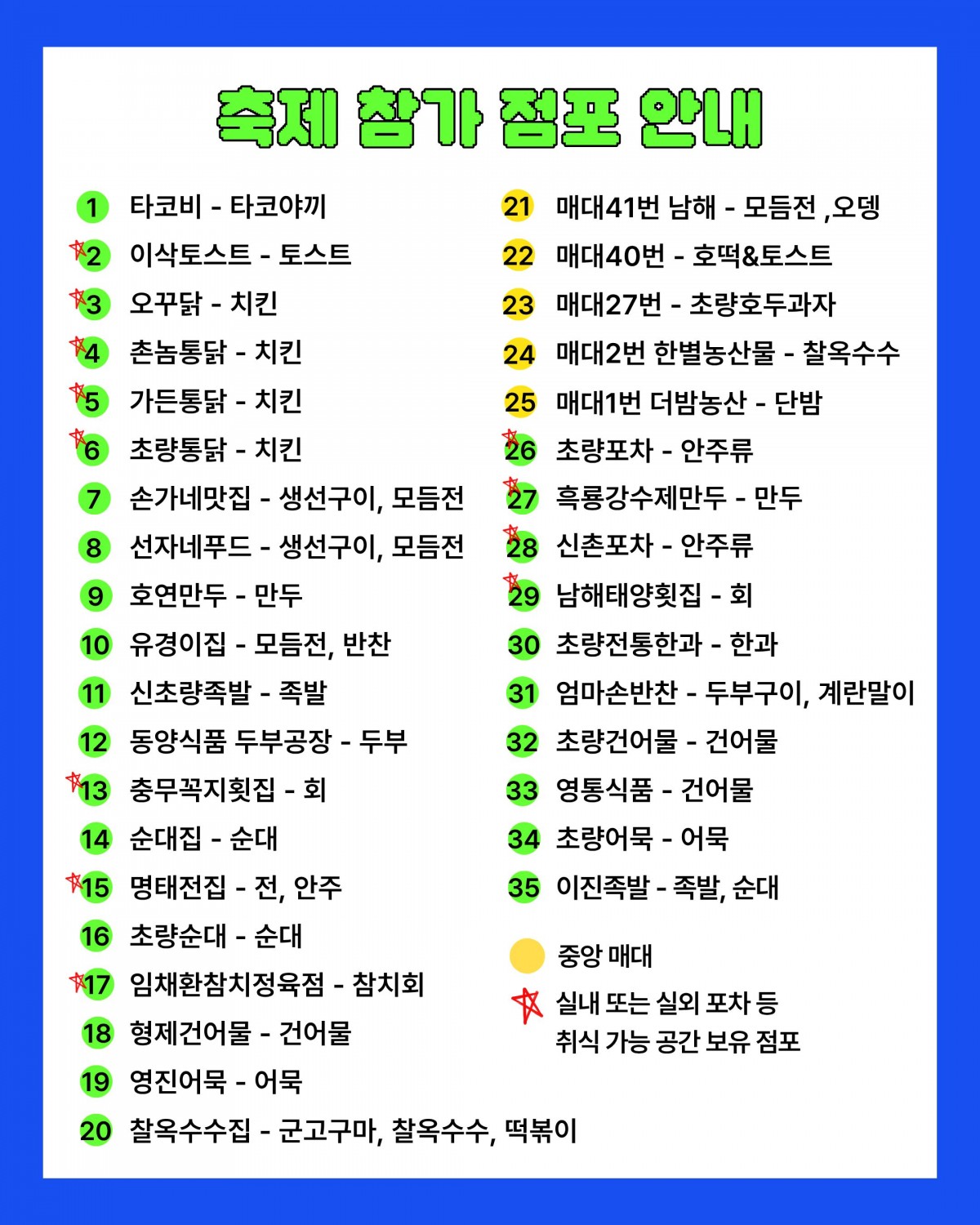 축제 참가 점포 안내

1 타코비 - 타코야끼
2 이삭토스트 - 토스트
3 오꾸닭 - 치킨
4 촌놈통닭 - 치킨
5 가든통닭 - 치킨
6 초량통닭 - 치킨
7 손가네맛집 - 생선구이, 모듬전
8 선자네푸드 - 생선구이, 모듬전
9 호연만두 - 만두
10 유경이집 - 모듬전, 반찬
11 신초량족발 - 족발
12 동양식품 두부공장 - 두부
13 충무꼭지횟집 - 회
14 순대집 - 순대
15 명태전집 - 전, 안주
16 초량순대 - 순대
17 임채환참치정육점 - 참치회
18 형제건어물 - 건어물
19 영진어묵 - 어묵
20 찰옥수수집 - 군고구마, 찰옥수수, 떡볶이

21 매대41번 남해 - 모듬전 ,오뎅
22 매대40번 - 호떡&토스트
23 매대27번 - 초량호두과자
24 매대2번 한별농산물 - 찰옥수수
25 매대1번 더밤농산 - 단밤
26 초량포차 - 안주류
27 흑룡강수제만두 - 만두
28 신촌포차 - 안주류
29 남해태양횟집 - 회
30 초량전통한과 - 한과
31 엄마손반찬 - 두부구이, 계란말이
32 초량건어물 - 건어물
33 영통식품 - 건어물
34 초량어묵 - 어묵
35 이진족발 - 족발, 순대

중앙 매대
실내 또는 실외 포차 등 취식 가능 공간 보유 점포